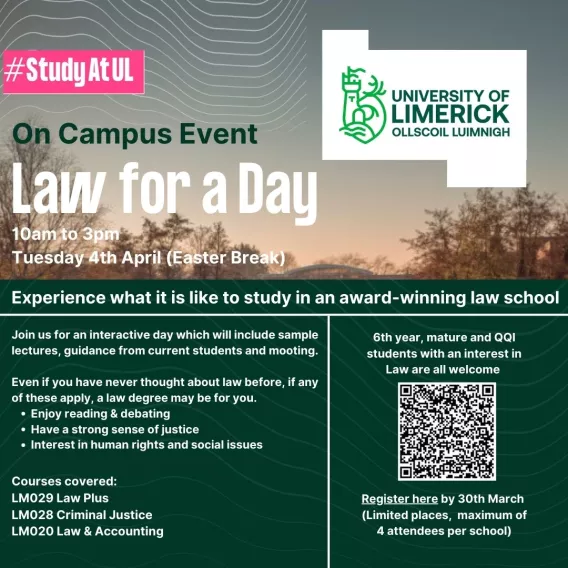 #StudyAtUL

UNIVERSITY OF LIMERICK
OLLSCOIL LUIMNIGH

On Campus Event
Law for a Day
10am to 3pm
Tuesday 4th April (Easter Break)

Experience what it is like to study in an award-winning law school

Join us for an interactive day which will include sample lectures, guidance from current students and mooting.

Even if you have never thought about law before, if any of these apply, a law degree may be for you.
• Enjoy reading & debating
• Have a strong sense of justice
• Interest in human rights and social issues

Courses covered:
LM029 Law Plus
LM028 Criminal Justice
LM020 Law & Accounting

6th year, mature and QQI students with an interest in Law are all welcome

Register here by 30th March
(Limited places, maximum of 4 attendees per school)